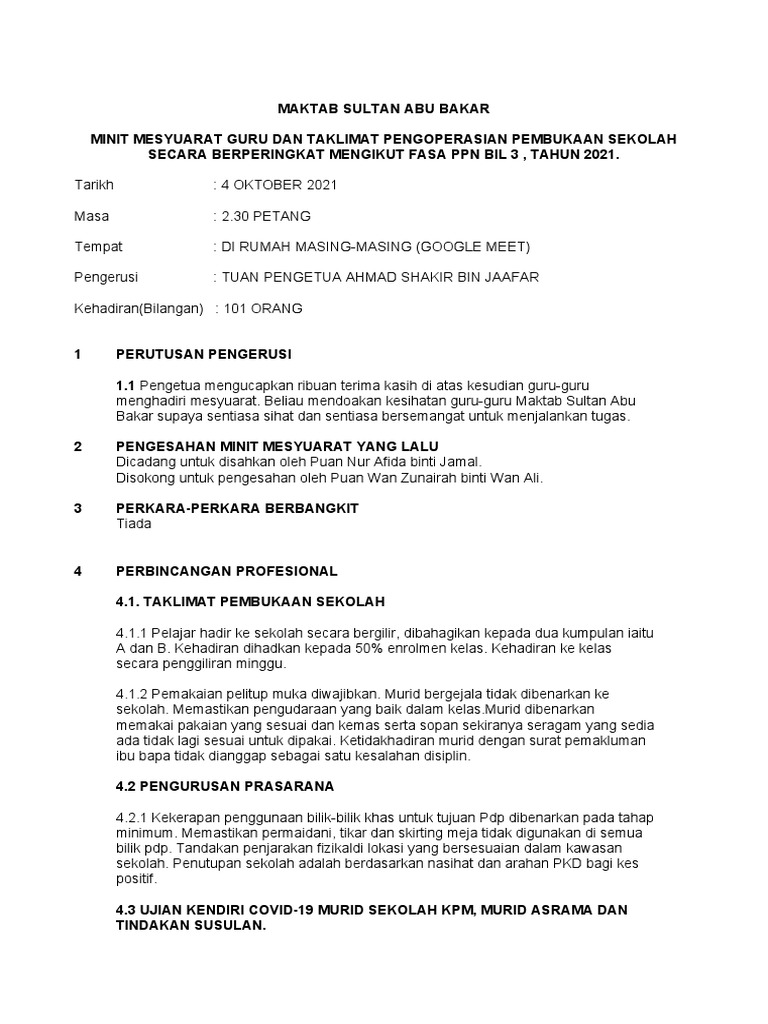 MAKTAB SULTAN ABU BAKAR

MINIT MESYUARAT GURU DAN TAKLIMAT PENGOPERASIAN PEMBUKAAN SEKOLAH SECARA BERPERINGKAT MENGIKUT FASA PPN BIL 3 , TAHUN 2021.

Tarikh : 4 OKTOBER 2021

Masa : 2.30 PETANG

Tempat : DI RUMAH MASING-MASING (GOOGLE MEET)

Pengerusi : TUAN PENGETUA AHMAD SHAKIR BIN JAAFAR

Kehadiran(Bilangan) : 101 ORANG

1 PERUTUSAN PENGERUSI

1.1 Pengetua mengucapkan ribuan terima kasih di atas kesudian guru-guru menghadiri mesyuarat. Beliau mendoakan kesihatan guru-guru Maktab Sultan Abu Bakar supaya sentiasa sihat dan sentiasa bersemangat untuk menjalankan tugas.

2 PENGESAHAN MINIT MESYUARAT YANG LALU
Dicadang untuk disahkan oleh Puan Nur Afida binti Jamal.
Disokong untuk pengesahan oleh Puan Wan Zunairah binti Wan Ali.

3 PERKARA-PERKARA BERBANGKIT
Tiada

4 PERBINCANGAN PROFESIONAL

4.1. TAKLIMAT PEMBUKAAN SEKOLAH

4.1.1 Pelajar hadir ke sekolah secara bergilir, dibahagikan kepada dua kumpulan iaitu A dan B. Kehadiran dihadkan kepada 50% enrolmen kelas. Kehadiran ke kelas secara penggiliran minggu.

4.1.2 Pemakaian pelitup muka diwajibkan. Murid bergejala tidak dibenarkan ke sekolah. Memastikan pengudaraan yang baik dalam kelas.Murid dibenarkan memakai pakaian yang sesuai dan kemas serta sopan sekiranya seragam yang sedia ada tidak lagi sesuai untuk dipakai. Ketidakhadiran murid dengan surat pemakluman ibu bapa tidak dianggap sebagai satu kesalahan disiplin.

4.2 PENGURUSAN PRASARANA

4.2.1 Kekerapan penggunaan bilik-bilik khas untuk tujuan Pdp dibenarkan pada tahap minimum. Memastikan permaidani, tikar dan skirting meja tidak digunakan di semua bilik pdp. Tandakan penjarakan fizikaldi lokasi yang bersesuaian dalam kawasan sekolah. Penutupan sekolah adalah berdasarkan nasihat dan arahan PKD bagi kes positif.

4.3 UJIAN KENDIRI COVID-19 MURID SEKOLAH KPM, MURID ASRAMA DAN TINDAKAN SUSULAN.